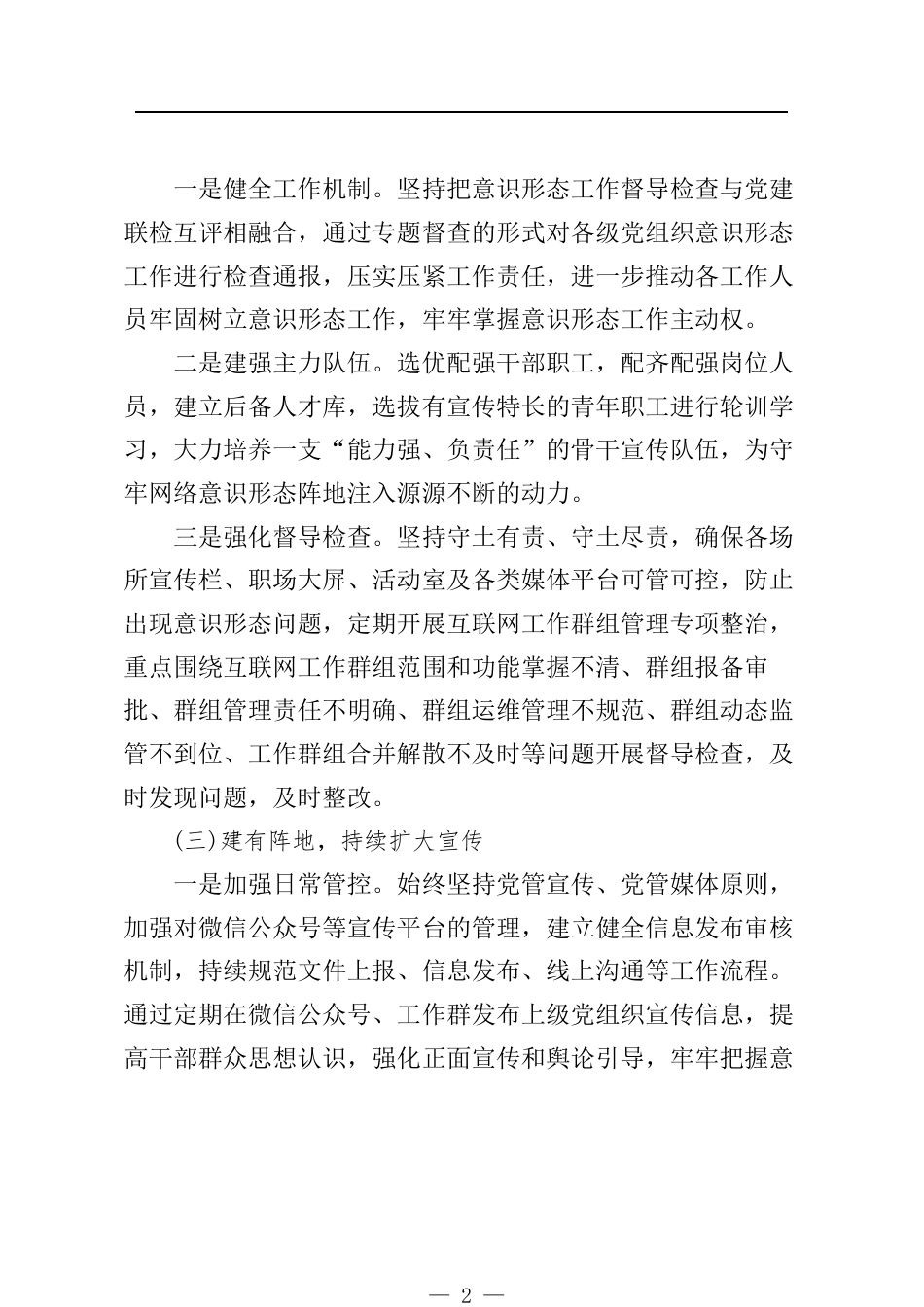 一是健全工作机制。坚持把意识形态工作督导检查与党建联检互评相融合，通过专题督查的形式对各级党组织意识形态工作进行检查通报，压实压紧工作责任，进一步推动各工作人员牢固树立意识形态工作，牢牢掌握意识形态工作主动权。

二是建强主力队伍。选优配强干部职工，配齐配强岗位人员，建立后备人才库，选拔有宣传特长的青年职工进行轮训学习，大力培养一支“能力强、负责任”的骨干宣传队伍，为守牢网络意识形态阵地注入源源不断的动力。

三是强化督导检查。坚持守土有责、守土尽责，确保各场所宣传栏、职场大屏、活动室及各类媒体平台可管可控，防止出现意识形态问题，定期开展互联网工作群组管理专项整治，重点围绕互联网工作群组范围和功能掌握不清、群组报备审批、群组管理责任不明确、群组运维管理不规范、群组动态监管不到位、工作群组合并解散不及时等问题开展督导检查，及时发现问题，及时整改。

(三)建有阵地，持续扩大宣传

一是加强日常管控。始终坚持党管宣传、党管媒体原则，加强对微信公众号等宣传平台的管理，建立健全信息发布审核机制，持续规范文件上报、信息发布、线上沟通等工作流程。通过定期在微信公众号、工作群发布上级党组织宣传信息，提高干部群众思想认识，强化正面宣传和舆论引导，牢牢把握意

— 2 —